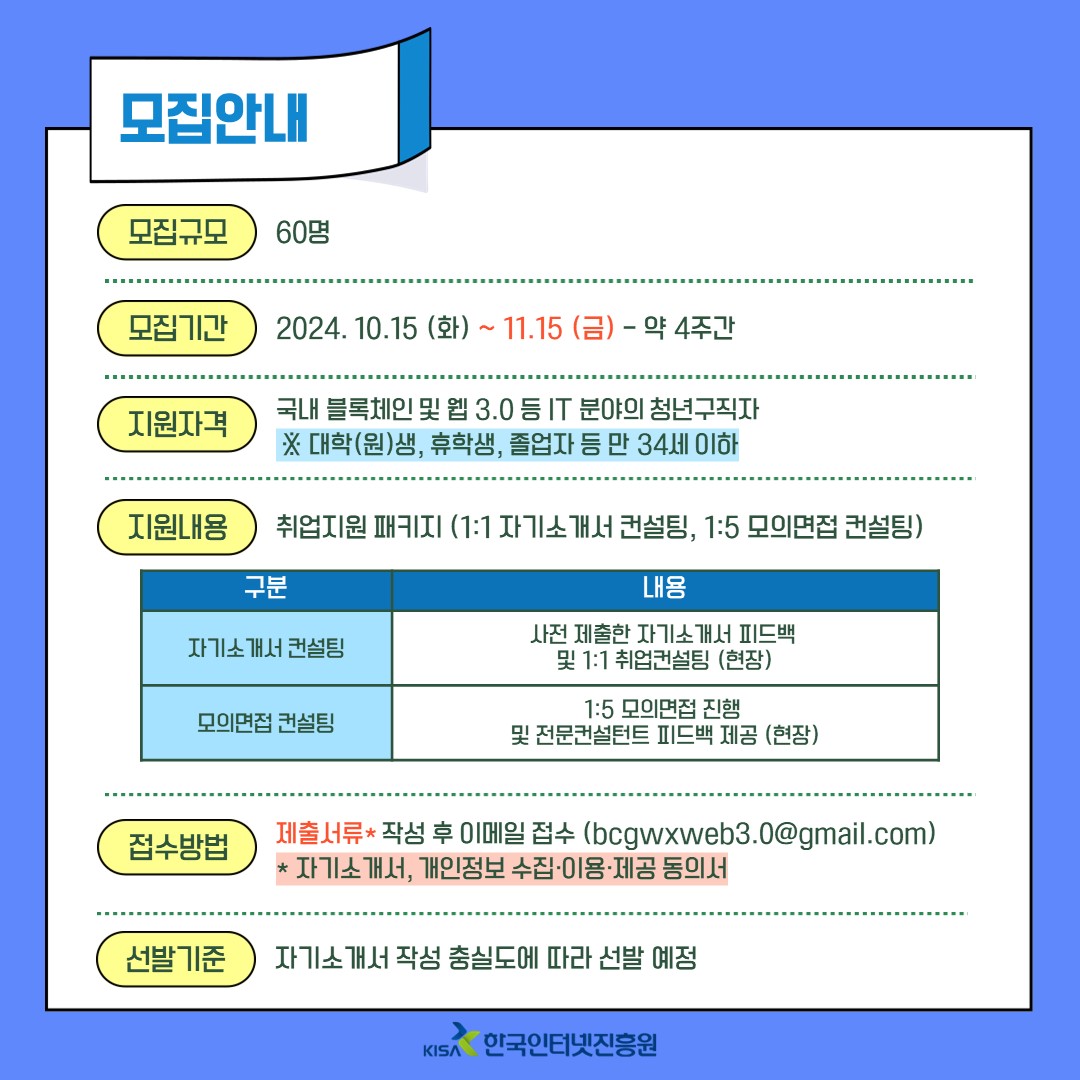 모집안내

모집규모
60명

모집기간
2024. 10.15 (화) ~ 11.15 (금) - 약 4주간

지원자격
국내 블록체인 및 웹 3.0 등 IT 분야의 청년구직자
※ 대학(원)생, 휴학생, 졸업자 등 만 34세 이하

지원내용
취업지원 패키지 (1:1 자기소개서 컨설팅, 1:5 모의면접 컨설팅)

| 구분 | 내용 |
|---|---|
| 자기소개서 컨설팅 | 사전 제출한 자기소개서 피드백 및 1:1 취업컨설팅 (현장) |
| 모의면접 컨설팅 | 1:5 모의면접 진행 및 전문컨설턴트 피드백 제공 (현장) |

접수방법
제출서류* 작성 후 이메일 접수 (bcgwxweb3.0@gmail.com)
* 자기소개서, 개인정보 수집·이용·제공 동의서

선발기준
자기소개서 작성 충실도에 따라 선발 예정

KISA 한국인터넷진흥원